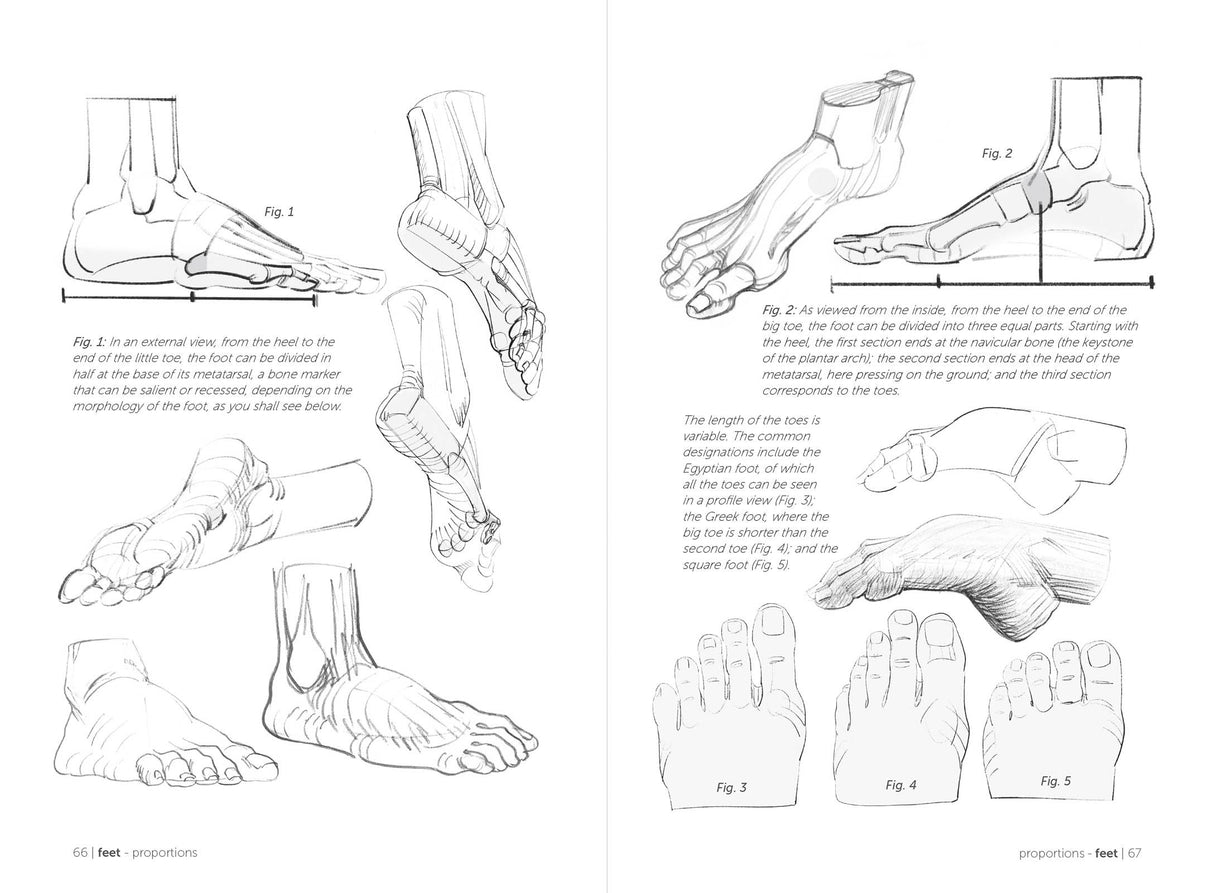 Fig. 1

Fig. 1: In an external view, from the heel to the end of the little toe, the foot can be divided in half at the base of its metatarsal, a bone marker that can be salient or recessed, depending on the morphology of the foot, as you shall see below.

66 | feet - proportions

Fig. 2

Fig. 2: As viewed from the inside, from the heel to the end of the big toe, the foot can be divided into three equal parts. Starting with the heel, the first section ends at the navicular bone (the keystone of the plantar arch); the second section ends at the head of the metatarsal, here pressing on the ground; and the third section corresponds to the toes.

The length of the toes is variable. The common designations include the Egyptian foot, of which all the toes can be seen in a profile view (Fig. 3); the Greek foot, where the big toe is shorter than the second toe (Fig. 4); and the square foot (Fig. 5).

Fig. 3

Fig. 4

Fig. 5

proportions - feet | 67